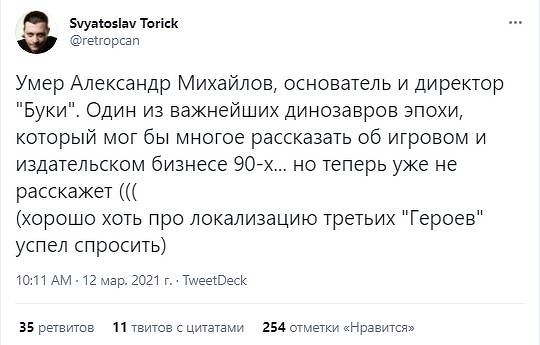 Svyatoslav Torick
@retropcan

...

Умер Александр Михайлов, основатель и директор "Буки". Один из важнейших динозавров эпохи, который мог бы многое рассказать об игровом и издательском бизнесе 90-х... но теперь уже не расскажет (((
(хорошо хоть про локализацию третьих "Героев" успел спросить)

10:11 AM · 12 мар. 2021 г. · TweetDeck

35 ретвитов 11 твитов с цитатами 254 отметки «Нравится»